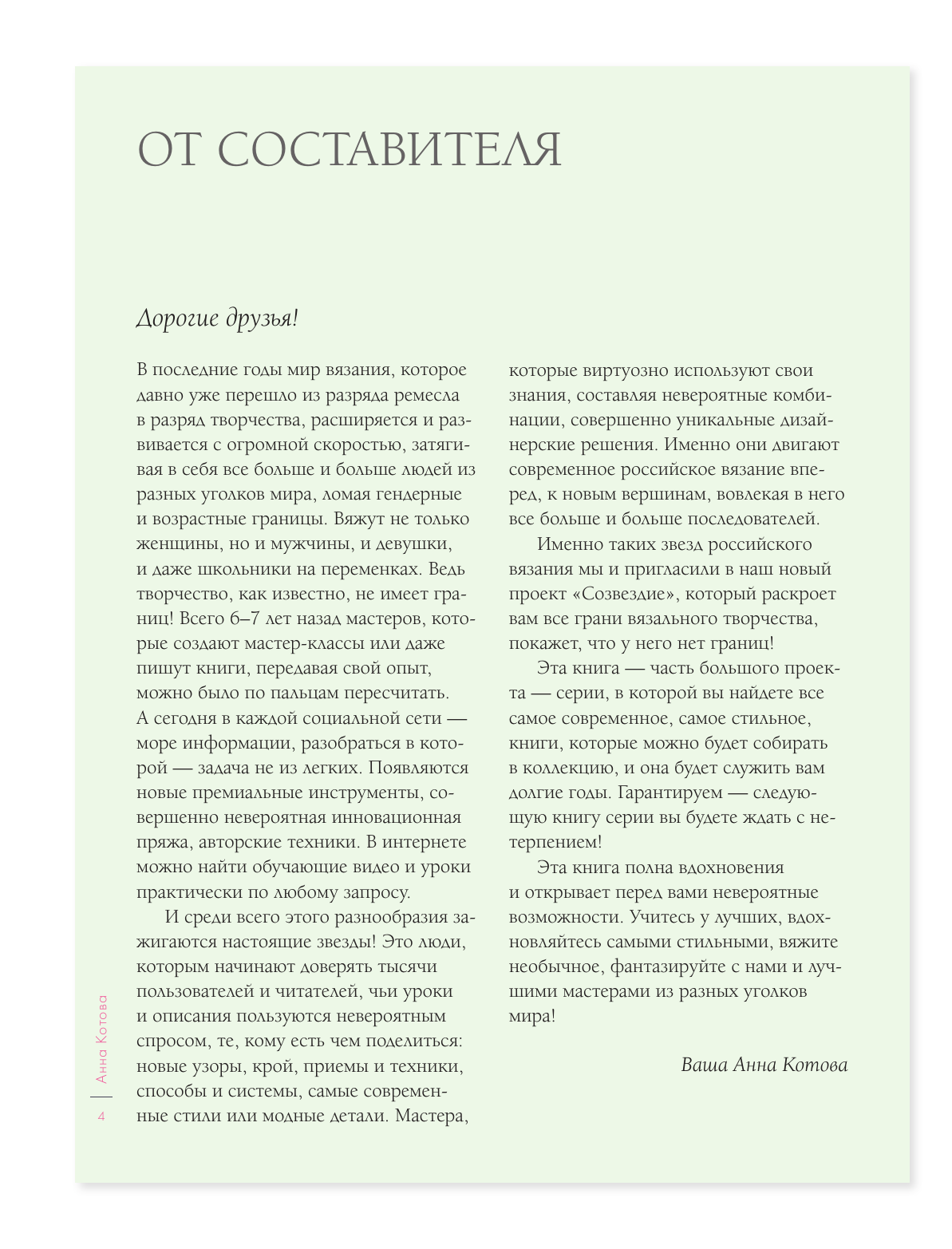 ОТ СОСТАВИТЕЛЯ

Дорогие друзья!

В последние годы мир вязания, которое давно уже перешло из разряда ремесла в разряд творчества, расширяется и развивается с огромной скоростью, затягивая в себя все больше и больше людей из разных уголков мира, ломая гендерные и возрастные границы. Вяжут не только женщины, но и мужчины, и девушки, и даже школьники на переменках. Ведь творчество, как известно, не имеет границ! Всего 6–7 лет назад мастеров, которые создают мастер-классы или даже пишут книги, передавая свой опыт, можно было по пальцам пересчитать. А сегодня в каждой социальной сети — море информации, разобраться в которой — задача не из легких. Появляются новые премиальные инструменты, совершенно невероятная инновационная пряжа, авторские техники. В интернете можно найти обучающие видео и уроки практически по любому запросу.

И среди всего этого разнообразия зажигаются настоящие звезды! Это люди, которым начинают доверять тысячи пользователей и читателей, чьи уроки и описания пользуются невероятным спросом, те, кому есть чем поделиться: новые узоры, крой, приемы и техники, способы и системы, самые современные стили или модные детали. Мастера, которые виртуозно используют свои знания, составляя невероятные комбинации, совершенно уникальные дизайнерские решения. Именно они двигают современное российское вязание вперед, к новым вершинам, вовлекая в него все больше и больше последователей.

Именно таких звезд российского вязания мы и пригласили в наш новый проект «Созвездие», который раскроет вам все грани вязального творчества, покажет, что у него нет границ!

Эта книга — часть большого проекта — серии, в которой вы найдете все самое современное, самое стильное, книги, которые можно будет собирать в коллекцию, и она будет служить вам долгие годы. Гарантируем — следующую книгу серии вы будете ждать с нетерпением!

Эта книга полна вдохновения и открывает перед вами невероятные возможности. Учитесь у лучших, вдохновляйтесь самыми стильными, вяжите необычное, фантазируйте с нами и лучшими мастерами из разных уголков мира!

Ваша Анна Котова

Анна Котова
4